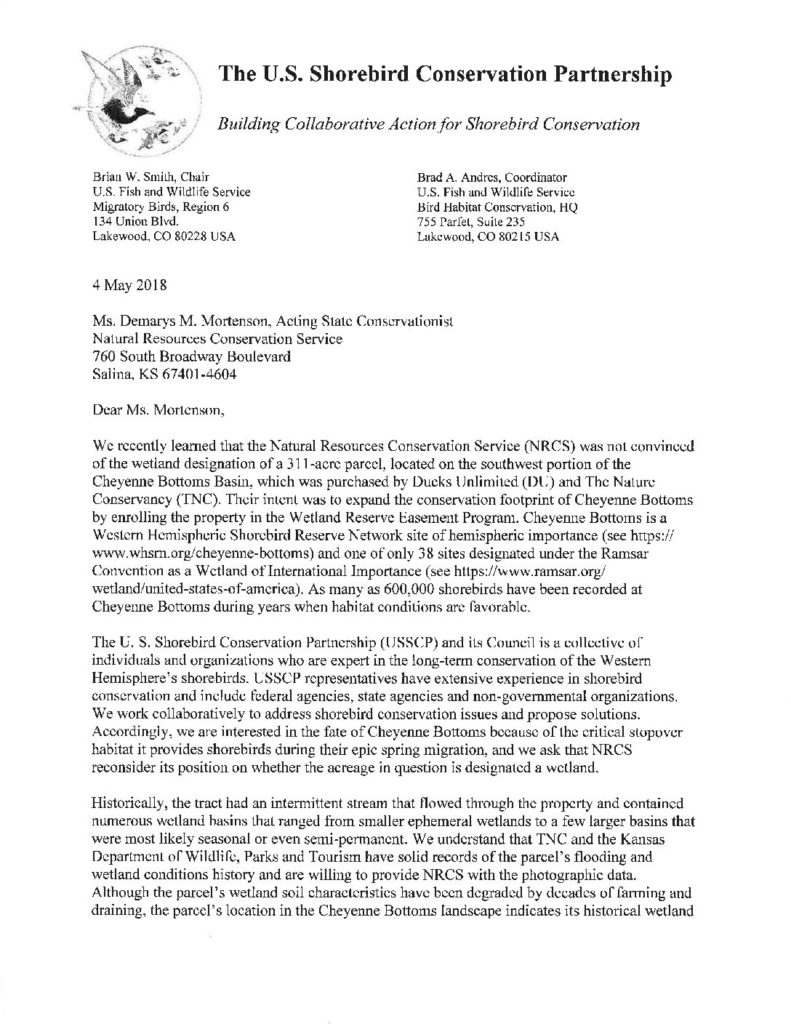 The U.S. Shorebird Conservation Partnership

Building Collaborative Action for Shorebird Conservation

Brian W. Smith, Chair
U.S. Fish and Wildlife Service
Migratory Birds, Region 6
134 Union Blvd.
Lakewood, CO 80228 USA

Brad A. Andres, Coordinator
U.S. Fish and Wildlife Service
Bird Habitat Conservation, HQ
755 Parfet, Suite 235
Lakewood, CO 80215 USA

4 May 2018

Ms. Demarys M. Mortenson, Acting State Conservationist
Natural Resources Conservation Service
760 South Broadway Boulevard
Salina, KS 67401-4604

Dear Ms. Mortenson,

We recently learned that the Natural Resources Conservation Service (NRCS) was not convinced of the wetland designation of a 311-acre parcel, located on the southwest portion of the Cheyenne Bottoms Basin, which was purchased by Ducks Unlimited (DU) and The Nature Conservancy (TNC). Their intent was to expand the conservation footprint of Cheyenne Bottoms by enrolling the property in the Wetland Reserve Easement Program. Cheyenne Bottoms is a Western Hemispheric Shorebird Reserve Network site of hemispheric importance (see https://www.whsrn.org/cheyenne-bottoms) and one of only 38 sites designated under the Ramsar Convention as a Wetland of International Importance (see https://www.ramsar.org/wetland/united-states-of-america). As many as 600,000 shorebirds have been recorded at Cheyenne Bottoms during years when habitat conditions are favorable.

The U. S. Shorebird Conservation Partnership (USSCP) and its Council is a collective of individuals and organizations who are expert in the long-term conservation of the Western Hemisphere's shorebirds. USSCP representatives have extensive experience in shorebird conservation and include federal agencies, state agencies and non-governmental organizations. We work collaboratively to address shorebird conservation issues and propose solutions. Accordingly, we are interested in the fate of Cheyenne Bottoms because of the critical stopover habitat it provides shorebirds during their epic spring migration, and we ask that NRCS reconsider its position on whether the acreage in question is designated a wetland.

Historically, the tract had an intermittent stream that flowed through the property and contained numerous wetland basins that ranged from smaller ephemeral wetlands to a few larger basins that were most likely seasonal or even semi-permanent. We understand that TNC and the Kansas Department of Wildlife, Parks and Tourism have solid records of the parcel's flooding and wetland conditions history and are willing to provide NRCS with the photographic data. Although the parcel's wetland soil characteristics have been degraded by decades of farming and draining, the parcel's location in the Cheyenne Bottoms landscape indicates its historical wetland